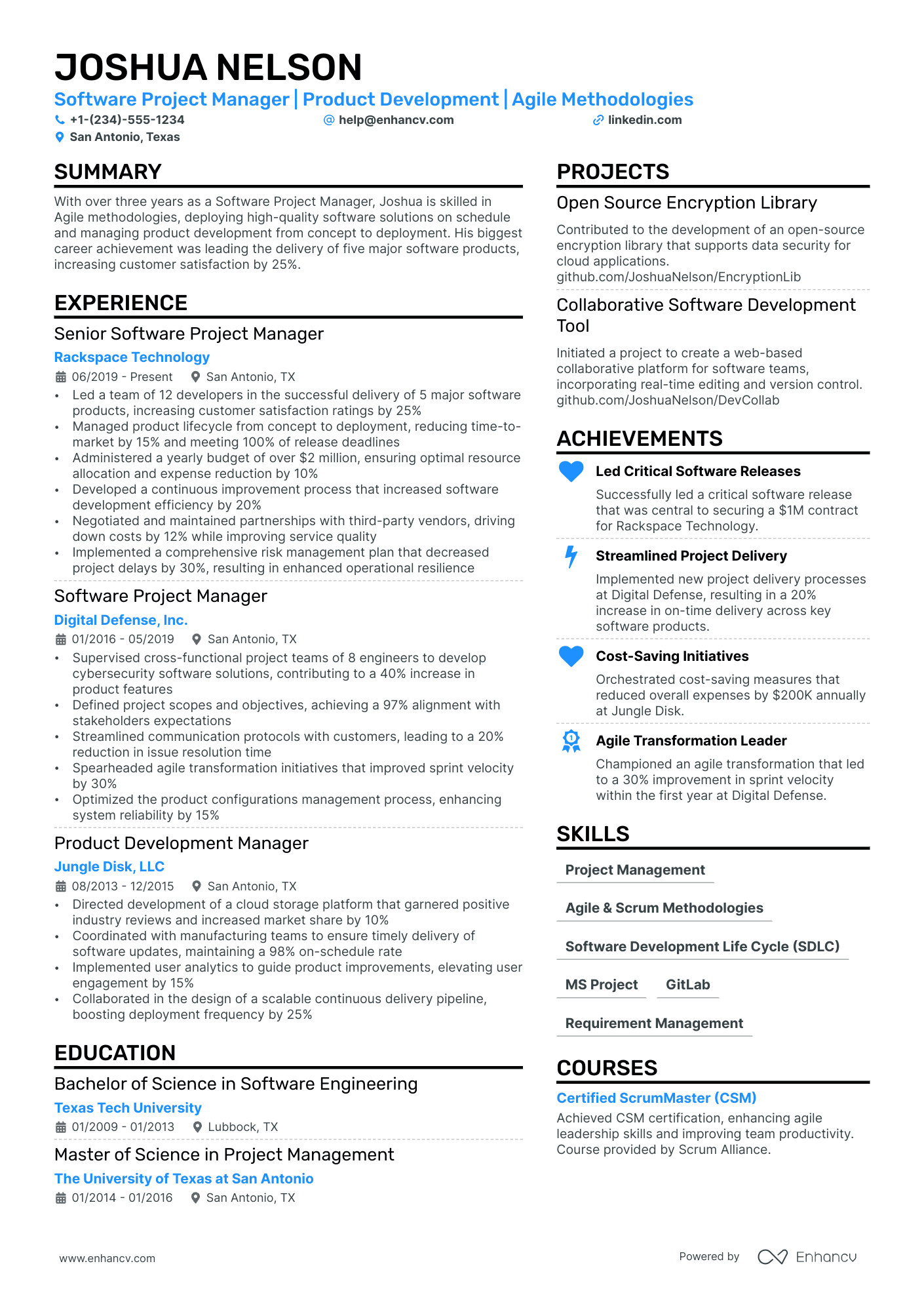 JOSHUA NELSON
Software Project Manager | Product Development | Agile Methodologies
+1-(234)-555-1234
help@enhancv.com
linkedin.com
San Antonio, Texas

SUMMARY
With over three years as a Software Project Manager, Joshua is skilled in Agile methodologies, deploying high-quality software solutions on schedule and managing product development from concept to deployment. His biggest career achievement was leading the delivery of five major software products, increasing customer satisfaction by 25%.

EXPERIENCE
Senior Software Project Manager
Rackspace Technology
06/2019 - Present
San Antonio, TX
• Led a team of 12 developers in the successful delivery of 5 major software products, increasing customer satisfaction ratings by 25%
• Managed product lifecycle from concept to deployment, reducing time-to-market by 15% and meeting 100% of release deadlines
• Administered a yearly budget of over $2 million, ensuring optimal resource allocation and expense reduction by 10%
• Developed a continuous improvement process that increased software development efficiency by 20%
• Negotiated and maintained partnerships with third-party vendors, driving down costs by 12% while improving service quality
• Implemented a comprehensive risk management plan that decreased project delays by 30%, resulting in enhanced operational resilience

Software Project Manager
Digital Defense, Inc.
01/2016 - 05/2019
San Antonio, TX
• Supervised cross-functional project teams of 8 engineers to develop cybersecurity software solutions, contributing to a 40% increase in product features
• Defined project scopes and objectives, achieving a 97% alignment with stakeholders expectations
• Streamlined communication protocols with customers, leading to a 20% reduction in issue resolution time
• Spearheaded agile transformation initiatives that improved sprint velocity by 30%
• Optimized the product configurations management process, enhancing system reliability by 15%

Product Development Manager
Jungle Disk, LLC
08/2013 - 12/2015
San Antonio, TX
• Directed development of a cloud storage platform that garnered positive industry reviews and increased market share by 10%
• Coordinated with manufacturing teams to ensure timely delivery of software updates, maintaining a 98% on-schedule rate
• Implemented user analytics to guide product improvements, elevating user engagement by 15%
• Collaborated in the design of a scalable continuous delivery pipeline, boosting deployment frequency by 25%

EDUCATION
Bachelor of Science in Software Engineering
Texas Tech University
01/2009 - 01/2013
Lubbock, TX

Master of Science in Project Management
The University of Texas at San Antonio
01/2014 - 01/2016
San Antonio, TX

PROJECTS
Open Source Encryption Library
Contributed to the development of an open-source encryption library that supports data security for cloud applications. github.com/JoshuaNelson/EncryptionLib

Collaborative Software Development Tool
Initiated a project to create a web-based collaborative platform for software teams, incorporating real-time editing and version control. github.com/JoshuaNelson/DevCollab

ACHIEVEMENTS
Led Critical Software Releases
Successfully led a critical software release that was central to securing a $1M contract for Rackspace Technology.

Streamlined Project Delivery
Implemented new project delivery processes at Digital Defense, resulting in a 20% increase in on-time delivery across key software products.

Cost-Saving Initiatives
Orchestrated cost-saving measures that reduced overall expenses by $200K annually at Jungle Disk.

Agile Transformation Leader
Championed an agile transformation that led to a 30% improvement in sprint velocity within the first year at Digital Defense.

SKILLS
Project Management
Agile & Scrum Methodologies
Software Development Life Cycle (SDLC)
MS Project
GitLab
Requirement Management

COURSES
Certified ScrumMaster (CSM)
Achieved CSM certification, enhancing agile leadership skills and improving team productivity. Course provided by Scrum Alliance.

www.enhancv.com
Powered by Enhancv